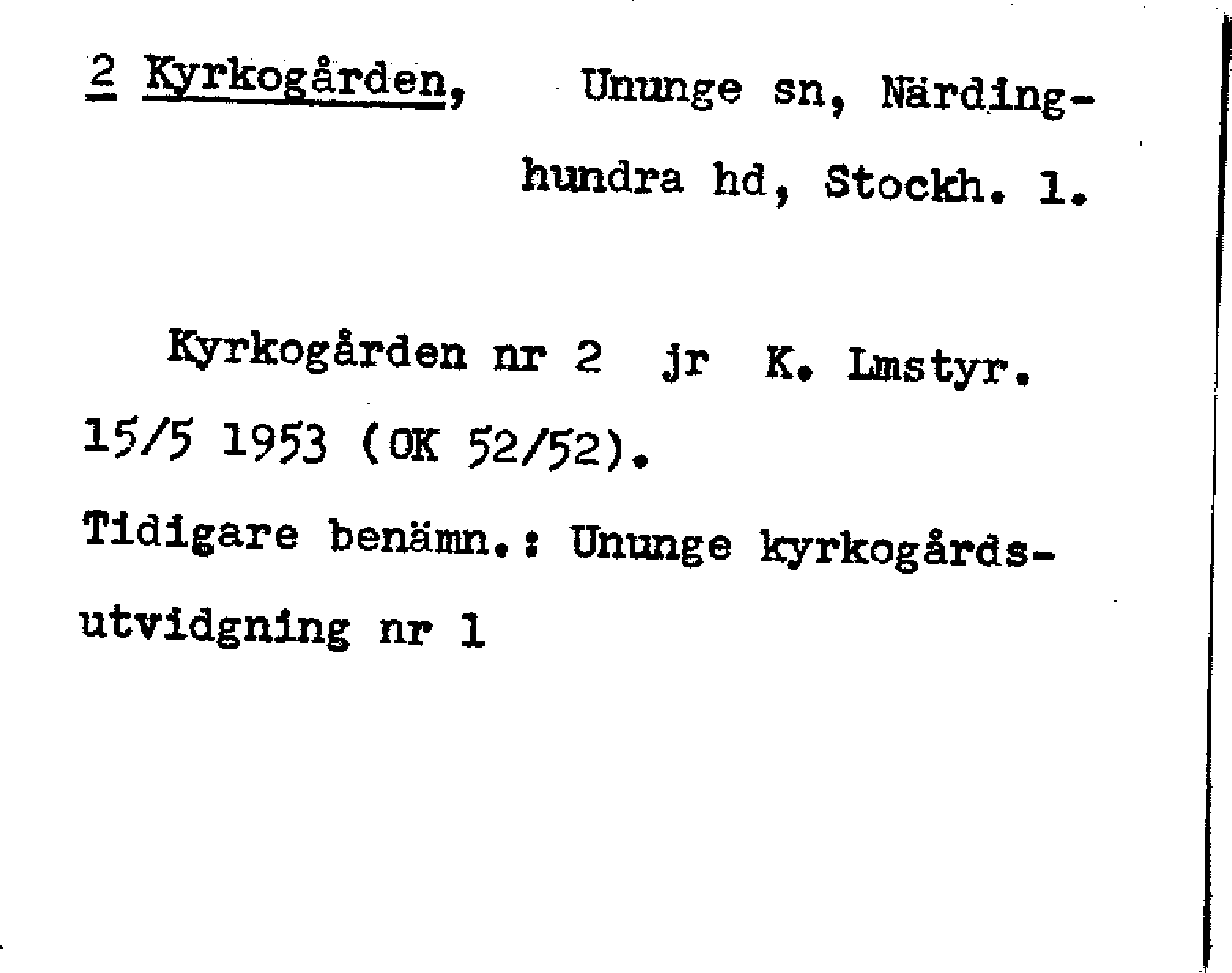 2 Kyrkogården, Ununge sn, Närdinghundra hd, Stockh. l.

Kyrkogården nr 2 jr K. Lmstyr. 15/5 1953 (OK 52/52).

Tidigare benämn.: Ununge kyrkogårdsutvidgning nr 1